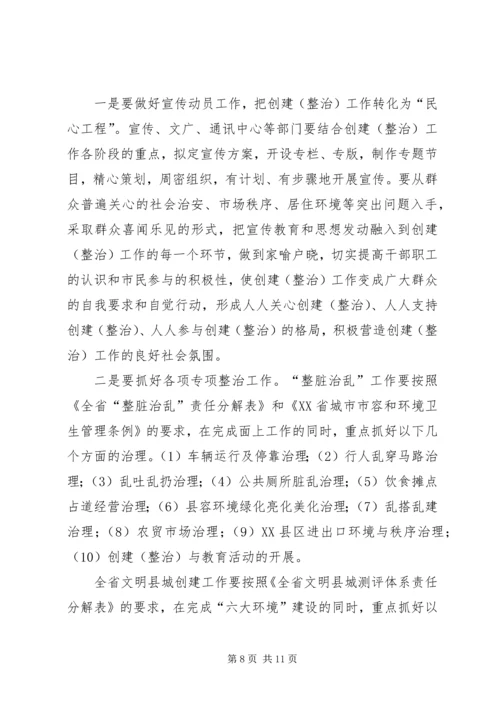 一是要做好宣传动员工作，把创建（整治）工作转化为“民心工程”。宣传、文广、通讯中心等部门要结合创建（整治）工作各阶段的重点，拟定宣传方案，开设专栏、专版，制作专题节目，精心策划，周密组织，有计划、有步骤地开展宣传。要从群众普遍关心的社会治安、市场秩序、居住环境等突出问题入手，采取群众喜闻乐见的形式，把宣传教育和思想发动融入到创建（整治）工作的每一个环节，做到家喻户晓，切实提高干部职工的认识和市民参与的积极性，使创建（整治）工作变成广大群众的自我要求和自觉行动，形成人人关心创建（整治）、人人支持创建（整治）、人人参与创建（整治）的格局，积极营造创建（整治）工作的良好社会氛围。

二是要抓好各项专项整治工作。“整脏治乱”工作要按照《全省“整脏治乱”责任分解表》和《XX省城市市容和环境卫生管理条例》的要求，在完成面上工作的同时，重点抓好以下几个方面的治理。(1)车辆运行及停靠治理；(2)行人乱穿马路治理；(3)乱吐乱扔治理；(4)公共厕所脏乱治理；(5)饮食摊点占道经营治理；(6)县容环境绿化亮化美化治理；(7)乱搭乱建治理；(8)农贸市场治理；(9)XX县区进出口环境与秩序治理；(10)创建（整治）与教育活动的开展。

全省文明县城创建工作要按照《全省文明县城测评体系责任分解表》的要求，在完成“六大环境”建设的同时，重点抓好以

第8页 共11页